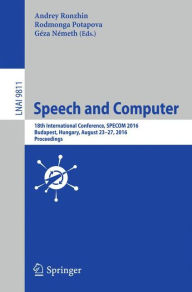 Andrey Ronzhin
Rodmonga Potapova
Géza Németh (Eds.)

LNAI 9811

Speech and Computer

18th International Conference, SPECOM 2016
Budapest, Hungary, August 23–27, 2016
Proceedings

Springer